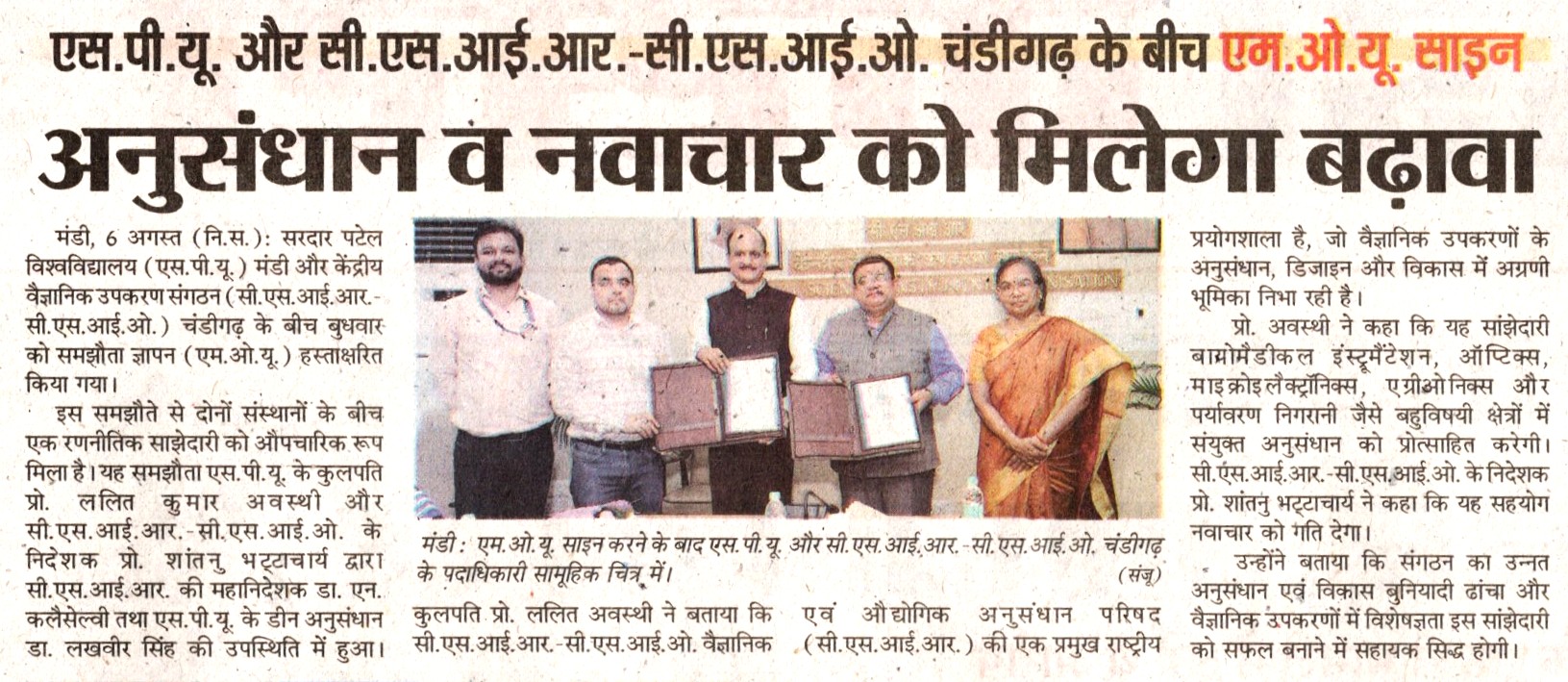 एस.पी.यू. और सी.एस.आई.आर.-सी.एस.आई.ओ. चंडीगढ़ के बीच एम.ओ.यू. साइन

अनुसंधान व नवाचार को मिलेगा बढ़ावा

मंडी, 6 अगस्त (नि.स.): सरदार पटेल विश्वविद्यालय (एस.पी.यू.) मंडी और केंद्रीय वैज्ञानिक उपकरण संगठन (सी.एस.आई.आर.-सी.एस.आई.ओ.) चंडीगढ़ के बीच बुधवार को समझौता ज्ञापन (एम.ओ.यू.) हस्ताक्षरित किया गया।

इस समझौते से दोनों संस्थानों के बीच एक रणनीतिक साझेदारी को औपचारिक रूप मिला है। यह समझौता एस.पी.यू. के कुलपति प्रो. ललित कुमार अवस्थी और सी.एस.आई.आर.-सी.एस.आई.ओ. के निदेशक प्रो. शांतनु भट्टाचार्य द्वारा सी.एस.आई.आर. की महानिदेशक डा. एन. कलैसेल्वी तथा एस.पी.यू. के डीन अनुसंधान डा. लखवीर सिंह की उपस्थिति में हुआ।

मंडी: एम.ओ.यू. साइन करने के बाद एस.पी.यू. और सी.एस.आई.आर.-सी.एस.आई.ओ. चंडीगढ़ के पदाधिकारी सामूहिक चित्र में। (संजू)

कुलपति प्रो. ललित अवस्थी ने बताया कि सी.एस.आई.आर.-सी.एस.आई.ओ. वैज्ञानिक एवं औद्योगिक अनुसंधान परिषद (सी.एस.आई.आर.) की एक प्रमुख राष्ट्रीय प्रयोगशाला है, जो वैज्ञानिक उपकरणों के अनुसंधान, डिजाइन और विकास में अग्रणी भूमिका निभा रही है।

प्रो. अवस्थी ने कहा कि यह सांझेदारी बायोमैडीकल इंस्ट्रूमैंटेशन, ऑप्टिक्स, माइक्रोइलैक्ट्रॉनिक्स, एग्रीओनिक्स और पर्यावरण निगरानी जैसे बहुविषयी क्षेत्रों में संयुक्त अनुसंधान को प्रोत्साहित करेगी। सी.एस.आई.आर.-सी.एस.आई.ओ. के निदेशक प्रो. शांतनु भट्टाचार्य ने कहा कि यह सहयोग नवाचार को गति देगा।

उन्होंने बताया कि संगठन का उन्नत अनुसंधान एवं विकास बुनियादी ढांचा और वैज्ञानिक उपकरणों में विशेषज्ञता इस सांझेदारी को सफल बनाने में सहायक सिद्ध होगी।